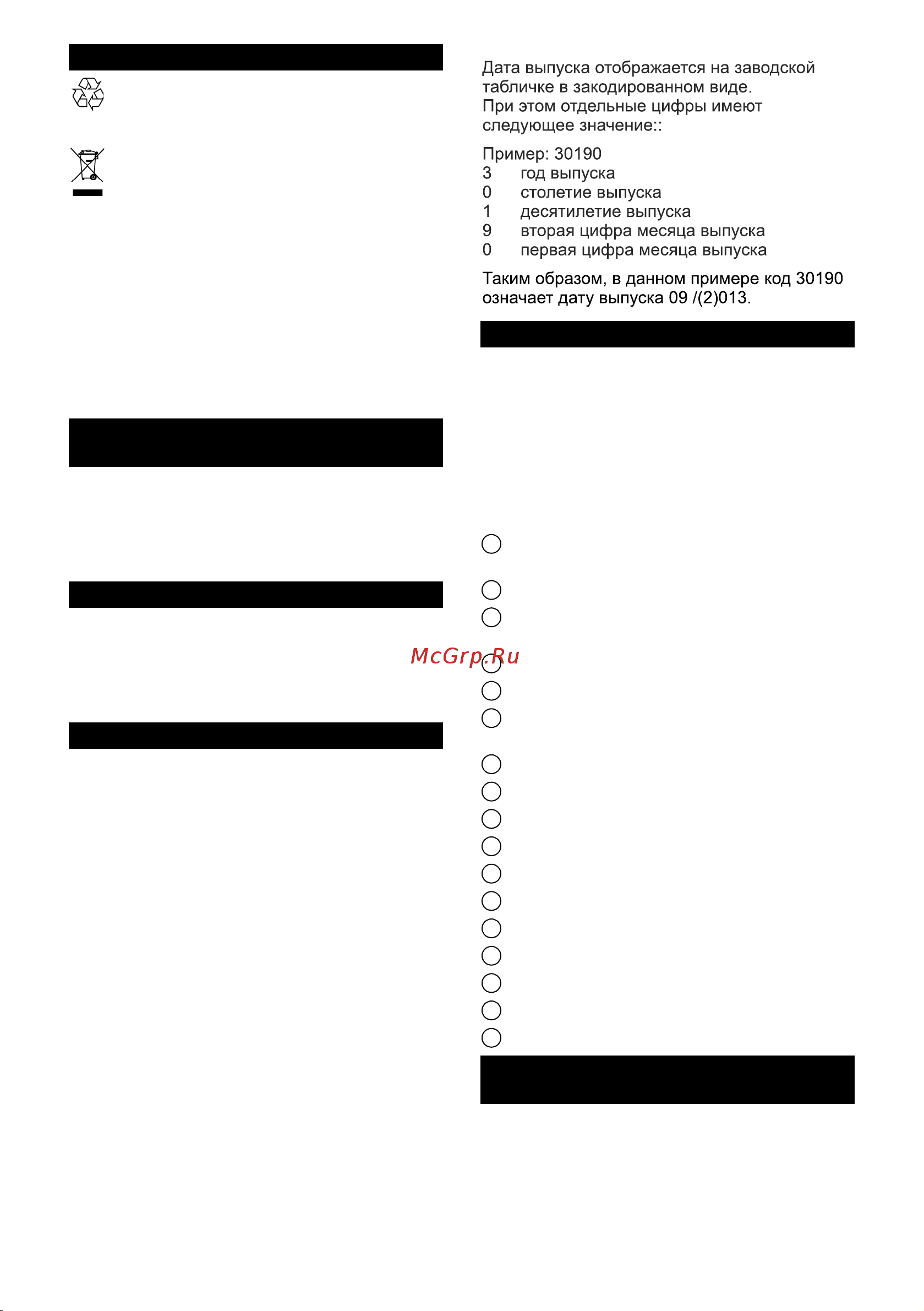 Дата выпуска отображается на заводской табличке в закодированном виде.
При этом отдельные цифры имеют следующее значение::

Пример: 30190
3 год выпуска
0 столетие выпуска
1 десятилетие выпуска
9 вторая цифра месяца выпуска
0 первая цифра месяца выпуска

Таким образом, в данном примере код 30190 означает дату выпуска 09 /(2)013.

McGrp.Ru